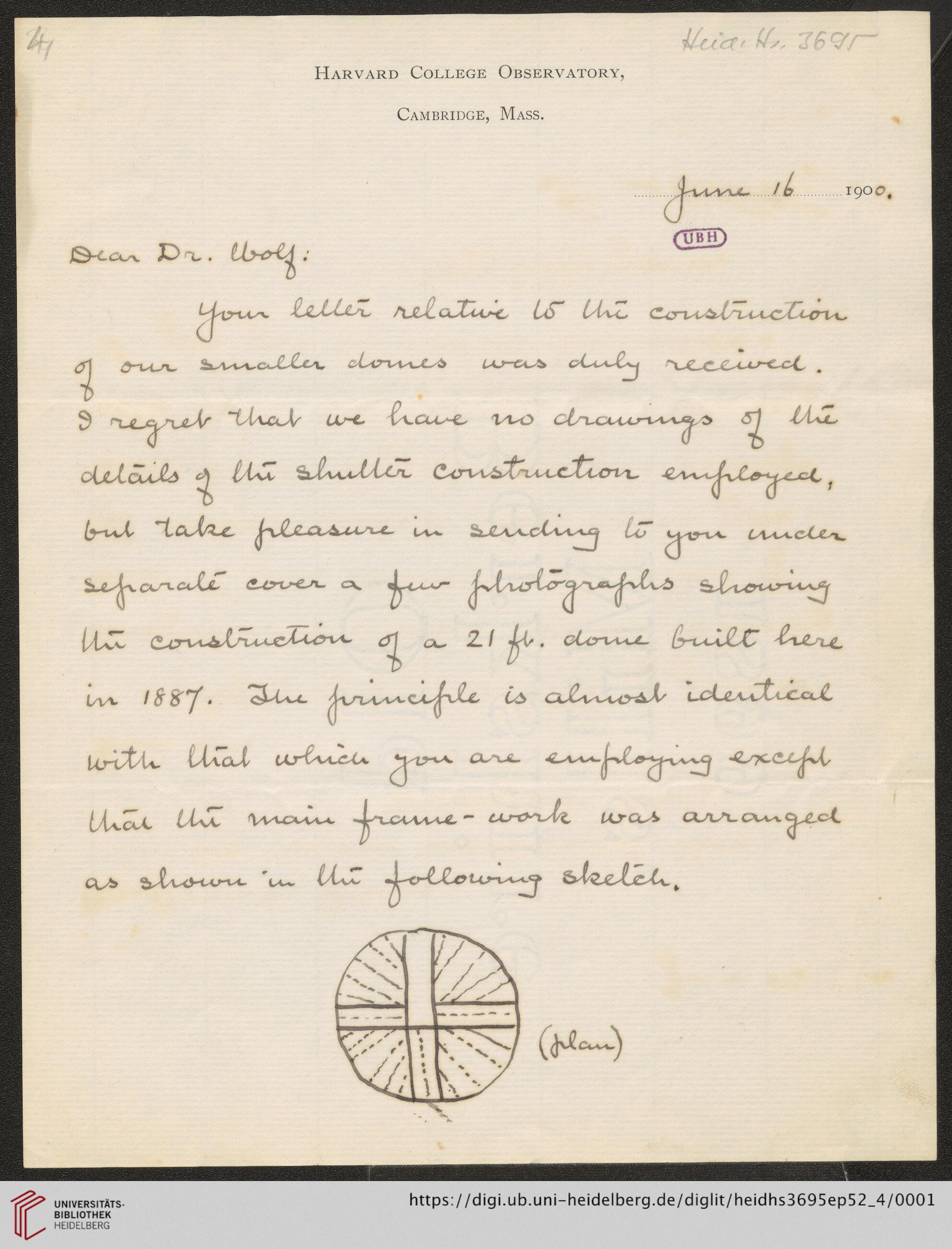 4

Heid. Hs. 3695

HARVARD COLLEGE OBSERVATORY,

CAMBRIDGE, MASS.

June 16 1900.

UBH

Dear Dr. Wolf:

Your letter relative to the construction of our smaller domes was duly received. I regret that we have no drawings of the details of the shutter construction employed, but take pleasure in sending to you under separate cover a few photographs showing the construction of a 21 ft. dome built here in 1887. The principle is almost identical with that which you are employing except that the main frame-work was arranged as shown in the following sketch.

(plan)

UNIVERSITÄTS-BIBLIOTHEK HEIDELBERG

https://digi.ub.uni-heidelberg.de/diglit/heidhs3695ep52_4/0001